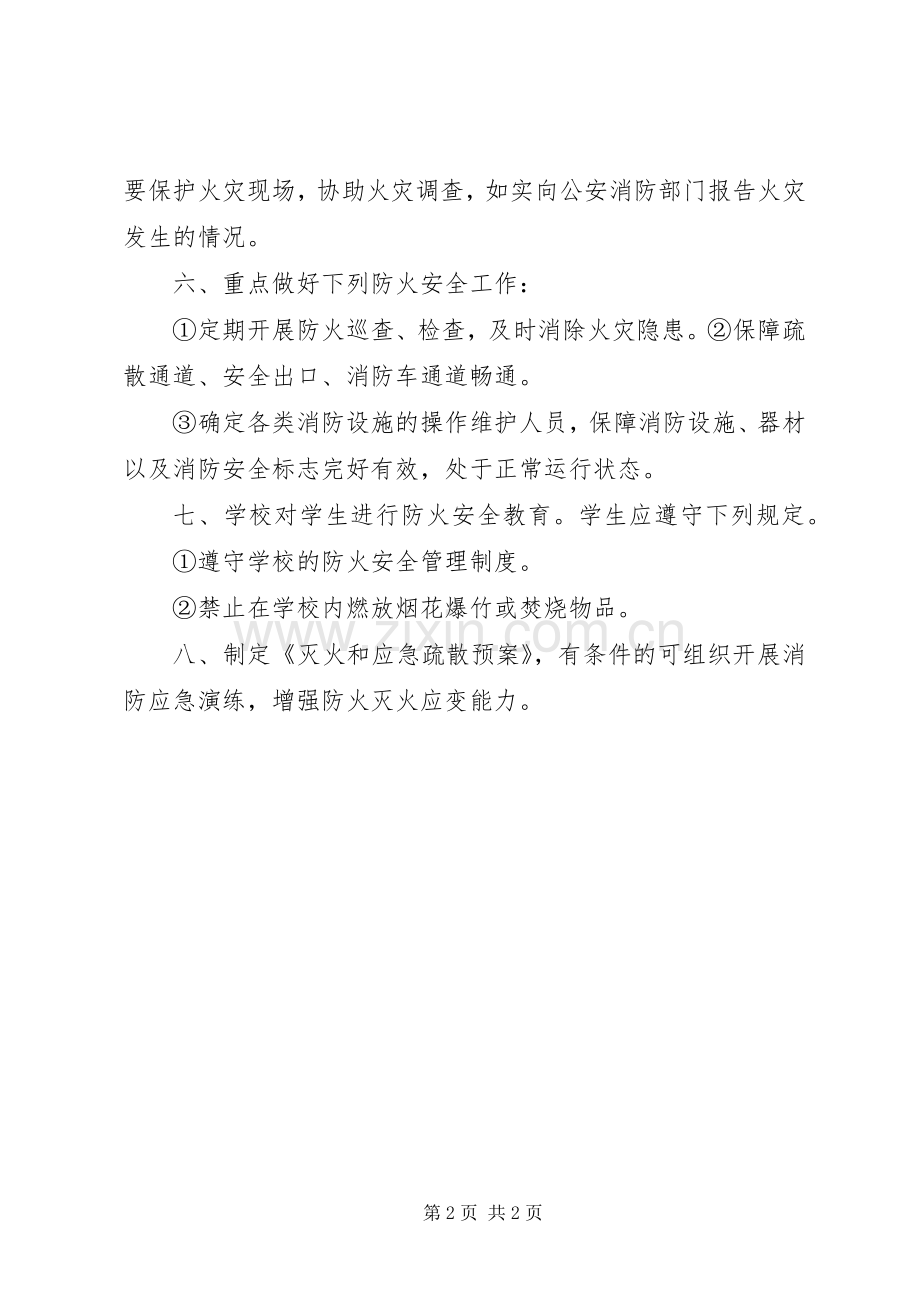 要保护火灾现场，协助火灾调查，如实向公安消防部门报告火灾发生的情况。

六、重点做好下列防火安全工作：

①定期开展防火巡查、检查，及时消除火灾隐患。②保障疏散通道、安全出口、消防车通道畅通。

③确定各类消防设施的操作维护人员，保障消防设施、器材以及消防安全标志完好有效，处于正常运行状态。

七、学校对学生进行防火安全教育。学生应遵守下列规定。

①遵守学校的防火安全管理制度。

②禁止在学校内燃放烟花爆竹或焚烧物品。

www.zixin.com.cn

八、制定《灭火和应急疏散预案》，有条件的可组织开展消防应急演练，增强防火灭火应变能力。

第 2 页 共 2 页